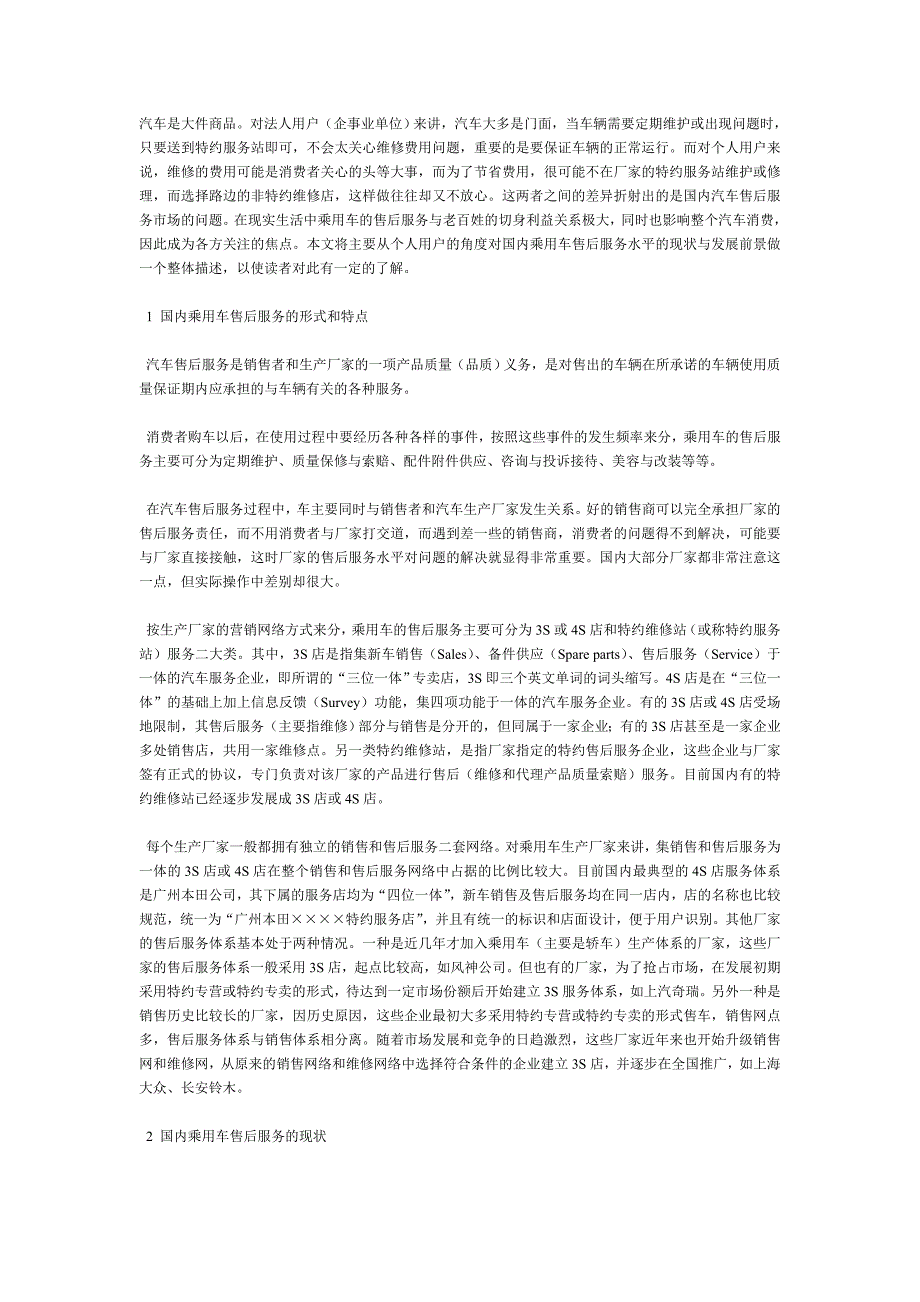 汽车是大件商品。对法人用户（企事业单位）来讲，汽车大多是门面，当车辆需要定期维护或出现问题时，只要送到特约服务站即可，不会太关心维修费用问题，重要的是要保证车辆的正常运行。而对个人用户来说，维修的费用可能是消费者关心的头等大事，而为了节省费用，很可能不在厂家的特约服务站维护或修理，而选择路边的非特约维修店，这样做往往却又不放心。这两者之间的差异折射出的是国内汽车售后服务市场的问题。在现实生活中乘用车的售后服务与老百姓的切身利益关系极大，同时也影响整个汽车消费，因此成为各方关注的焦点。本文将主要从个人用户的角度对国内乘用车售后服务水平的现状与发展前景做一个整体描述，以使读者对此有一定的了解。

1 国内乘用车售后服务的形式和特点

汽车售后服务是销售者和生产厂家的一项产品质量（品质）义务，是对售出的车辆在所承诺的车辆使用质量保证期内应承担的与车辆有关的各种服务。

消费者购车以后，在使用过程中要经历各种各样的事件，按照这些事件的发生频率来分，乘用车的售后服务主要可分为定期维护、质量保修与索赔、配件附件供应、咨询与投诉接待、美容与改装等等。

在汽车售后服务过程中，车主要同时与销售者和汽车生产厂家发生关系。好的销售商可以完全承担厂家的售后服务责任，而不用消费者与厂家打交道，而遇到差一些的销售商，消费者的问题得不到解决，可能要与厂家直接接触，这时厂家的售后服务水平对问题的解决就显得非常重要。国内大部分厂家都非常注意这一点，但实际操作中差别却很大。

按生产厂家的营销网络方式来分，乘用车的售后服务主要可分为 3S 或 4S 店和特约维修站（或称特约服务站）服务二大类。其中，3S 店是指集新车销售（Sales）、备件供应（Spare parts）、售后服务（Service）于一体的汽车服务企业，即所谓的“三位一体”专卖店，3S 即三个英文单词的词头缩写。4S 店是在“三位一体”的基础上加上信息反馈（Survey）功能，集四项功能于一体的汽车服务企业。有的 3S 店或 4S 店受场地限制，其售后服务（主要指维修）部分与销售是分开的，但同属于一家企业；有的 3S 店甚至是一家企业多处销售店，共用一家维修点。另一类特约维修站，是指厂家指定的特约售后服务企业，这些企业与厂家签有正式的协议，专门负责对该厂家的产品进行售后（维修和代理产品质量索赔）服务。目前国内有的特约维修站已经逐步发展成 3S 店或 4S 店。

每个生产厂家一般都拥有独立的销售和售后服务二套网络。对乘用车生产厂家来讲，集销售和售后服务为一体的 3S 店或 4S 店在整个销售和售后服务网络中占据的比例比较大。目前国内最典型的 4S 店服务体系是广州本田公司，其下属的服务店均为“四位一体”，新车销售及售后服务均在同一店内，店的名称也比较规范，统一为“广州本田××××特约服务店”，并且有统一的标识和店面设计，便于用户识别。其他厂家的售后服务体系基本处于两种情况。一种是近几年才加入乘用车（主要是轿车）生产体系的厂家，这些厂家的售后服务体系一般采用 3S 店，起点比较高，如风神公司。但也有的厂家，为了抢占市场，在发展初期采用特约专营或特约专卖的形式，待达到一定市场份额后开始建立 3S 服务体系，如上汽奇瑞。另外一种是销售历史比较长的厂家，因历史原因，这些企业最初大多采用特约专营或特约专卖的形式售车，销售网点多，售后服务体系与销售体系相分离。随着市场发展和竞争的日趋激烈，这些厂家近年来也开始升级销售网和维修网，从原来的销售网络和维修网络中选择符合条件的企业建立 3S 店，并逐步在全国推广，如上海大众、长安铃木。

2 国内乘用车售后服务的现状